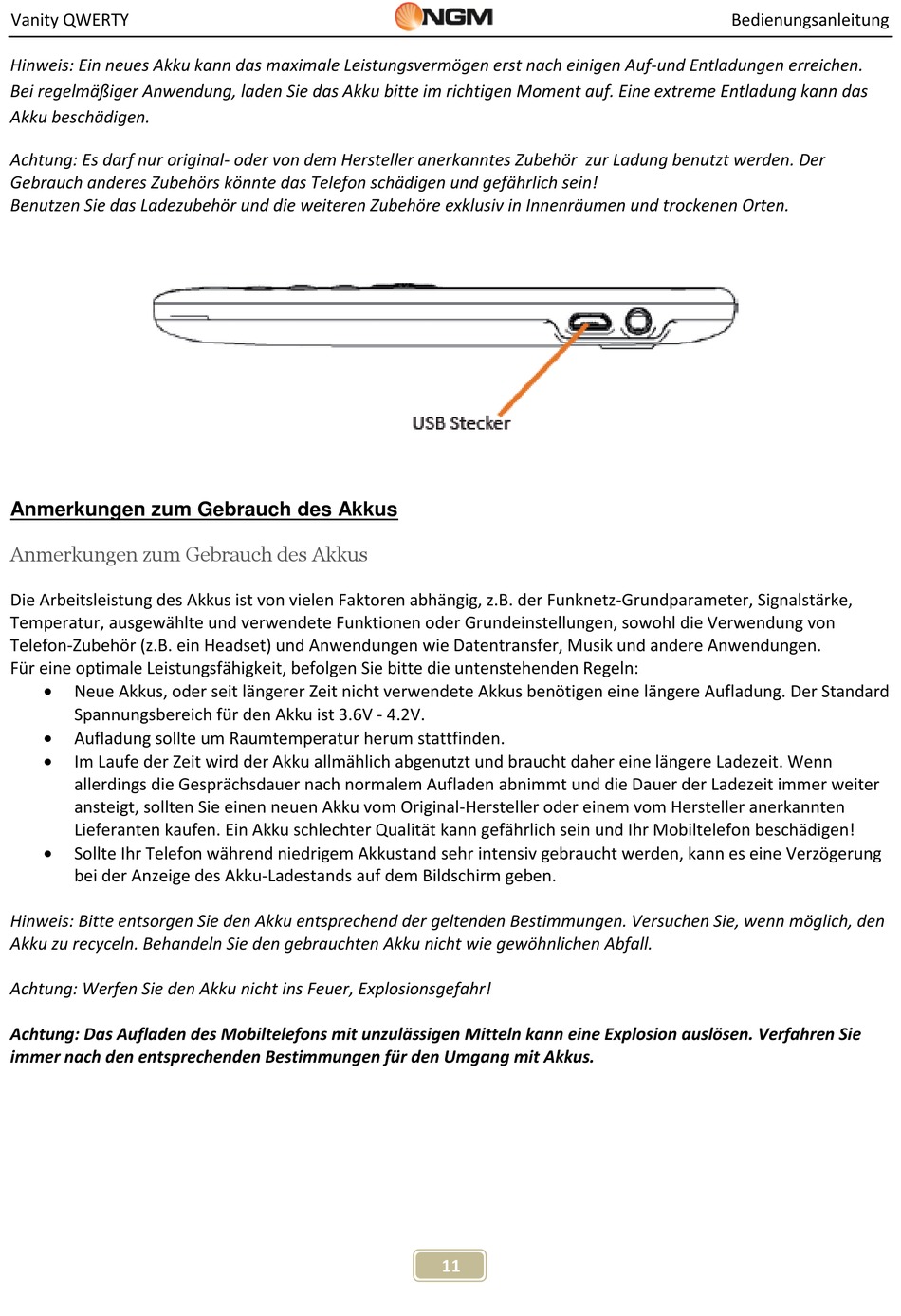 Vanity QWERTY NGM Bedienungsanleitung

Hinweis: Ein neues Akku kann das maximale Leistungsvermögen erst nach einigen Auf-und Entladungen erreichen. Bei regelmäßiger Anwendung, laden Sie das Akku bitte im richtigen Moment auf. Eine extreme Entladung kann das Akku beschädigen.

Achtung: Es darf nur original- oder von dem Hersteller anerkanntes Zubehör zur Ladung benutzt werden. Der Gebrauch anderes Zubehörs könnte das Telefon schädigen und gefährlich sein!
Benutzen Sie das Ladezubehör und die weiteren Zubehöre exklusiv in Innenräumen und trockenen Orten.

USB Stecker

Anmerkungen zum Gebrauch des Akkus

Anmerkungen zum Gebrauch des Akkus

Die Arbeitsleistung des Akkus ist von vielen Faktoren abhängig, z.B. der Funknetz-Grundparameter, Signalstärke, Temperatur, ausgewählte und verwendete Funktionen oder Grundeinstellungen, sowohl die Verwendung von Telefon-Zubehör (z.B. ein Headset) und Anwendungen wie Datentransfer, Musik und andere Anwendungen.
Für eine optimale Leistungsfähigkeit, befolgen Sie bitte die untenstehenden Regeln:
• Neue Akkus, oder seit längerer Zeit nicht verwendete Akkus benötigen eine längere Aufladung. Der Standard Spannungsbereich für den Akku ist 3.6V - 4.2V.
• Aufladung sollte um Raumtemperatur herum stattfinden.
• Im Laufe der Zeit wird der Akku allmählich abgenutzt und braucht daher eine längere Ladezeit. Wenn allerdings die Gesprächsdauer nach normalem Aufladen abnimmt und die Dauer der Ladezeit immer weiter ansteigt, sollten Sie einen neuen Akku vom Original-Hersteller oder einem vom Hersteller anerkannten Lieferanten kaufen. Ein Akku schlechter Qualität kann gefährlich sein und Ihr Mobiltelefon beschädigen!
• Sollte Ihr Telefon während niedrigem Akkustand sehr intensiv gebraucht werden, kann es eine Verzögerung bei der Anzeige des Akku-Ladestands auf dem Bildschirm geben.

Hinweis: Bitte entsorgen Sie den Akku entsprechend der geltenden Bestimmungen. Versuchen Sie, wenn möglich, den Akku zu recyceln. Behandeln Sie den gebrauchten Akku nicht wie gewöhnlichen Abfall.

Achtung: Werfen Sie den Akku nicht ins Feuer, Explosionsgefahr!

Achtung: Das Aufladen des Mobiltelefons mit unzulässigen Mitteln kann eine Explosion auslösen. Verfahren Sie immer nach den entsprechenden Bestimmungen für den Umgang mit Akkus.

11